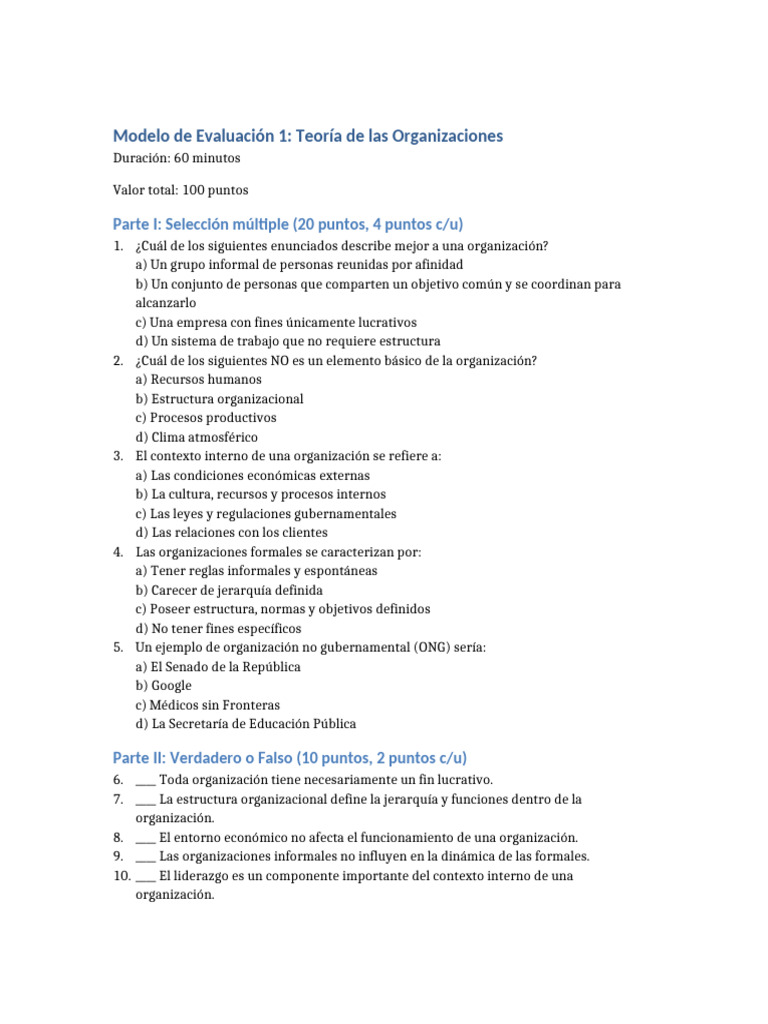 Modelo de Evaluación 1: Teoría de las Organizaciones

Duración: 60 minutos

Valor total: 100 puntos

Parte I: Selección múltiple (20 puntos, 4 puntos c/u)

1. ¿Cuál de los siguientes enunciados describe mejor a una organización?
a) Un grupo informal de personas reunidas por afinidad
b) Un conjunto de personas que comparten un objetivo común y se coordinan para alcanzarlo
c) Una empresa con fines únicamente lucrativos
d) Un sistema de trabajo que no requiere estructura
2. ¿Cuál de los siguientes NO es un elemento básico de la organización?
a) Recursos humanos
b) Estructura organizacional
c) Procesos productivos
d) Clima atmosférico
3. El contexto interno de una organización se refiere a:
a) Las condiciones económicas externas
b) La cultura, recursos y procesos internos
c) Las leyes y regulaciones gubernamentales
d) Las relaciones con los clientes
4. Las organizaciones formales se caracterizan por:
a) Tener reglas informales y espontáneas
b) Carecer de jerarquía definida
c) Poseer estructura, normas y objetivos definidos
d) No tener fines específicos
5. Un ejemplo de organización no gubernamental (ONG) sería:
a) El Senado de la República
b) Google
c) Médicos sin Fronteras
d) La Secretaría de Educación Pública

Parte II: Verdadero o Falso (10 puntos, 2 puntos c/u)

6. ____ Toda organización tiene necesariamente un fin lucrativo.
7. ____ La estructura organizacional define la jerarquía y funciones dentro de la organización.
8. ____ El entorno económico no afecta el funcionamiento de una organización.
9. ____ Las organizaciones informales no influyen en la dinámica de las formales.
10. ____ El liderazgo es un componente importante del contexto interno de una organización.